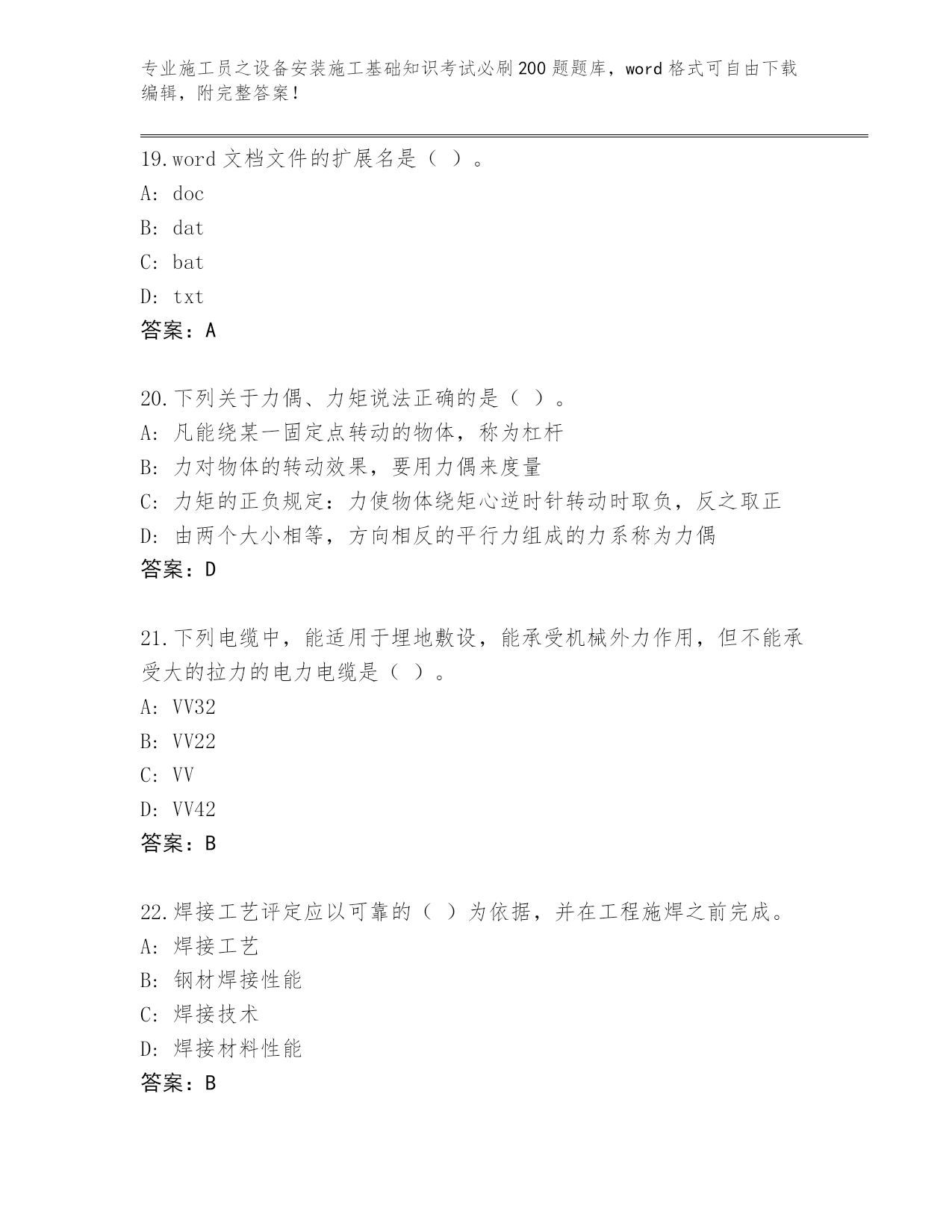 专业施工员之设备安装施工基础知识考试必刷200题题库，word格式可自由下载编辑，附完整答案！

19.word文档文件的扩展名是（ ）。
A: doc
B: dat
C: bat
D: txt
答案：A

20.下列关于力偶、力矩说法正确的是（ ）。
A: 凡能绕某一固定点转动的物体，称为杠杆
B: 力对物体的转动效果，要用力偶来度量
C: 力矩的正负规定：力使物体绕矩心逆时针转动时取负，反之取正
D: 由两个大小相等，方向相反的平行力组成的力系称为力偶
答案：D

21.下列电缆中，能适用于埋地敷设，能承受机械外力作用，但不能承受大的拉力的电力电缆是（ ）。
A: VV32
B: VV22
C: VV
D: VV42
答案：B

22.焊接工艺评定应以可靠的（ ）为依据，并在工程施焊之前完成。
A: 焊接工艺
B: 钢材焊接性能
C: 焊接技术
D: 焊接材料性能
答案：B